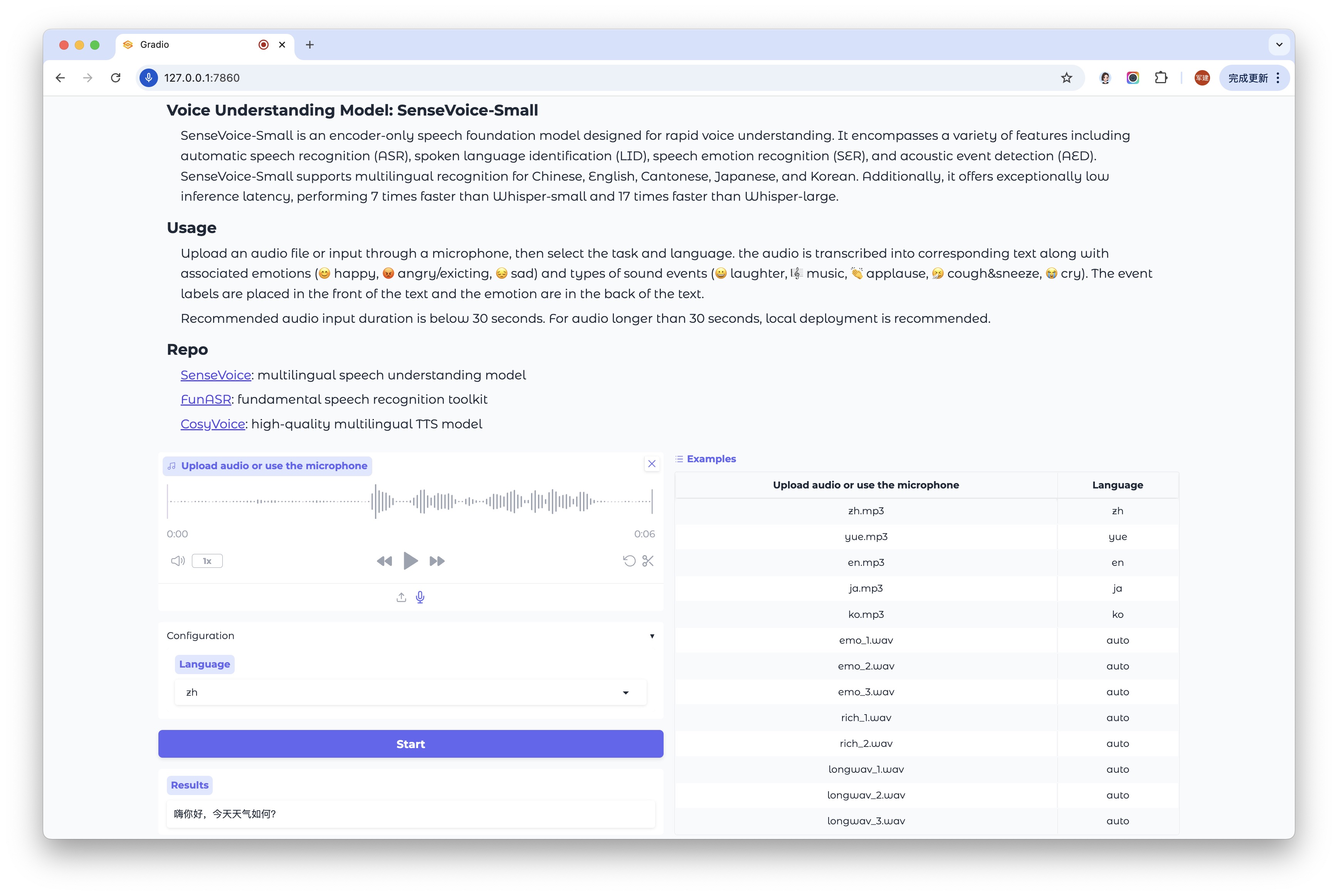 Gradio

127.0.0.1:7860

完成更新

Voice Understanding Model: SenseVoice-Small

SenseVoice-Small is an encoder-only speech foundation model designed for rapid voice understanding. It encompasses a variety of features including automatic speech recognition (ASR), spoken language identification (LID), speech emotion recognition (SER), and acoustic event detection (AED). SenseVoice-Small supports multilingual recognition for Chinese, English, Cantonese, Japanese, and Korean. Additionally, it offers exceptionally low inference latency, performing 7 times faster than Whisper-small and 17 times faster than Whisper-large.

Usage

Upload an audio file or input through a microphone, then select the task and language. the audio is transcribed into corresponding text along with associated emotions (😊 happy, 😡 angry/exicting, 😔 sad) and types of sound events (😀 laughter, 🎼 music, 👏 applause, 🤧 cough&sneeze, 😭 cry). The event labels are placed in the front of the text and the emotion are in the back of the text.

Recommended audio input duration is below 30 seconds. For audio longer than 30 seconds, local deployment is recommended.

Repo

SenseVoice: multilingual speech understanding model

FunASR: fundamental speech recognition toolkit

CosyVoice: high-quality multilingual TTS model

Upload audio or use the microphone

0:00

0:06

1x

Configuration

Language

zh

Start

Results

嗨你好，今天天气如何?

Examples

| Upload audio or use the microphone | Language |
|---|---|
| zh.mp3 | zh |
| yue.mp3 | yue |
| en.mp3 | en |
| ja.mp3 | ja |
| ko.mp3 | ko |
| emo_1.wav | auto |
| emo_2.wav | auto |
| emo_3.wav | auto |
| rich_1.wav | auto |
| rich_2.wav | auto |
| longwav_1.wav | auto |
| longwav_2.wav | auto |
| longwav_3.wav | auto |